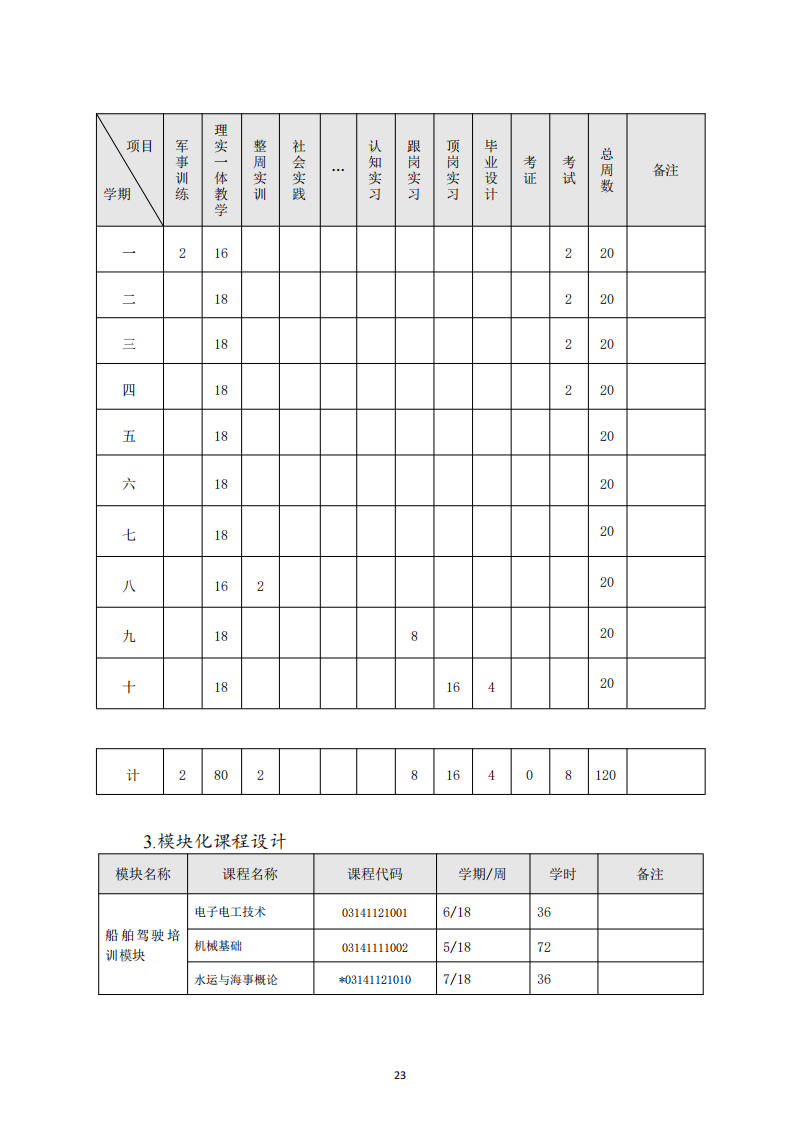 | 项目 学期 | 军事训练 | 理实一体教学 | 整周实训 | 社会实践 | … | 认知实习 | 跟岗实习 | 顶岗实习 | 毕业设计 | 考证 | 考试 | 总周数 | 备注 |
|---|---|---|---|---|---|---|---|---|---|---|---|---|---|
| 一 | 2 | 16 | | | | | | | | | 2 | 20 | |
| 二 | | 18 | | | | | | | | | 2 | 20 | |
| 三 | | 18 | | | | | | | | | 2 | 20 | |
| 四 | | 18 | | | | | | | | | 2 | 20 | |
| 五 | | 18 | | | | | | | | | | 20 | |
| 六 | | 18 | | | | | | | | | | 20 | |
| 七 | | 18 | | | | | | | | | | 20 | |
| 八 | | 16 | 2 | | | | | | | | | 20 | |
| 九 | | 18 | | | | | 8 | | | | | 20 | |
| 十 | | 18 | | | | | | 16 | 4 | | | 20 | |

| 计 | 2 | 80 | 2 | | | | 8 | 16 | 4 | 0 | 8 | 120 | |
|---|---|---|---|---|---|---|---|---|---|---|---|---|---|

3.模块化课程设计

| 模块名称 | 课程名称 | 课程代码 | 学期/周 | 学时 | 备注 |
|---|---|---|---|---|---|
| 船舶驾驶培训模块 | 电子电工技术 | 03141121001 | 6/18 | 36 | |
| | 机械基础 | 03141111002 | 5/18 | 72 | |
| | 水运与海事概论 | *03141121010 | 7/18 | 36 | |

23